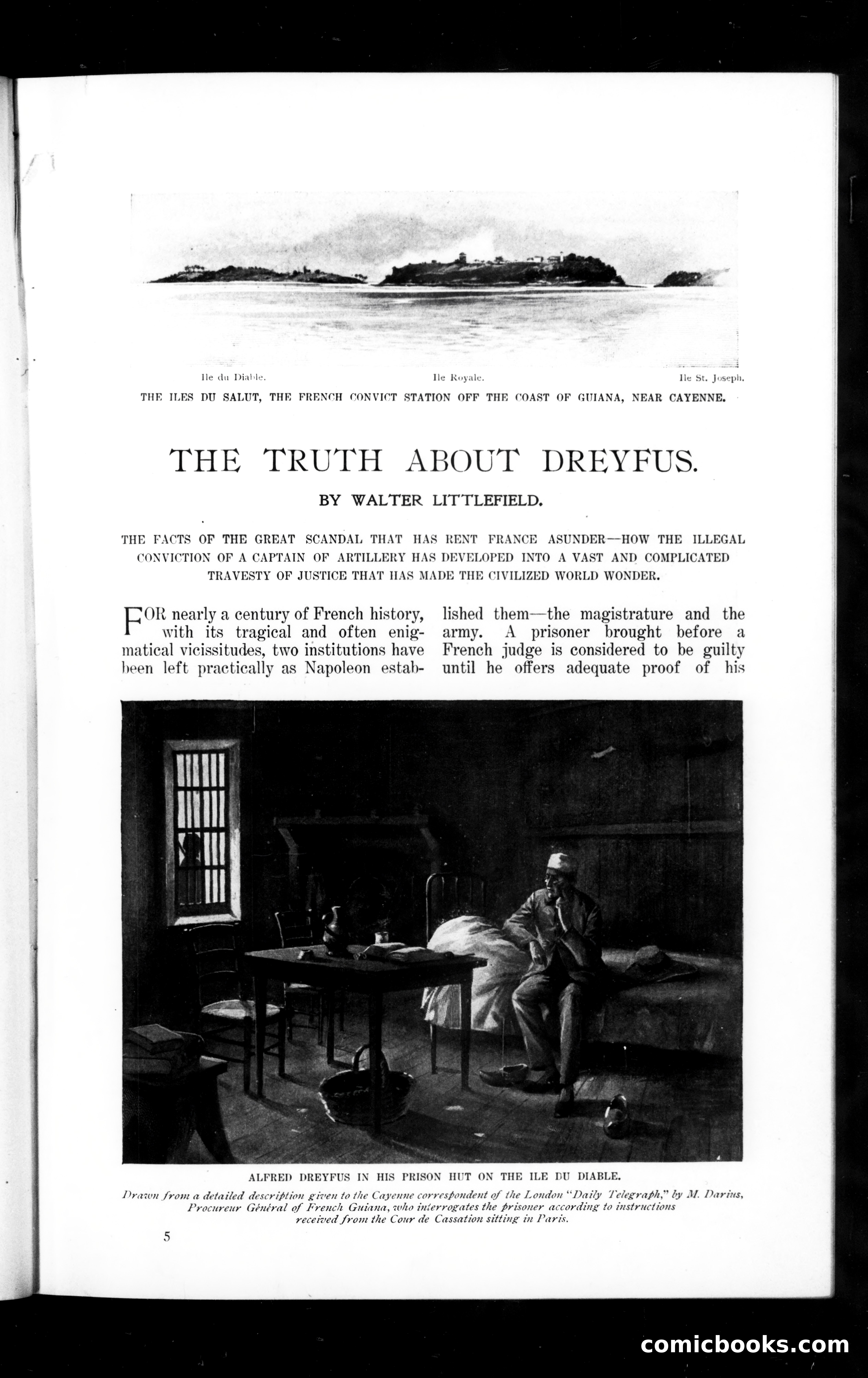 Ile du Diable. Ile Royale. Ile St. Joseph.

THE ILES DU SALUT, THE FRENCH CONVICT STATION OFF THE COAST OF GUIANA, NEAR CAYENNE.

THE TRUTH ABOUT DREYFUS.

BY WALTER LITTLEFIELD.

THE FACTS OF THE GREAT SCANDAL THAT HAS RENT FRANCE ASUNDER—HOW THE ILLEGAL CONVICTION OF A CAPTAIN OF ARTILLERY HAS DEVELOPED INTO A VAST AND COMPLICATED TRAVESTY OF JUSTICE THAT HAS MADE THE CIVILIZED WORLD WONDER.

FOR nearly a century of French history, with its tragical and often enigmatical vicissitudes, two institutions have been left practically as Napoleon established them—the magistrature and the army. A prisoner brought before a French judge is considered to be guilty until he offers adequate proof of his

ALFRED DREYFUS IN HIS PRISON HUT ON THE ILE DU DIABLE.

Drawn from a detailed description given to the Cayenne correspondent of the London "Daily Telegraph," by M. Darius, Procureur Général of French Guiana, who interrogates the prisoner according to instructions received from the Cour de Cassation sitting in Paris.

5

comicbooks.com